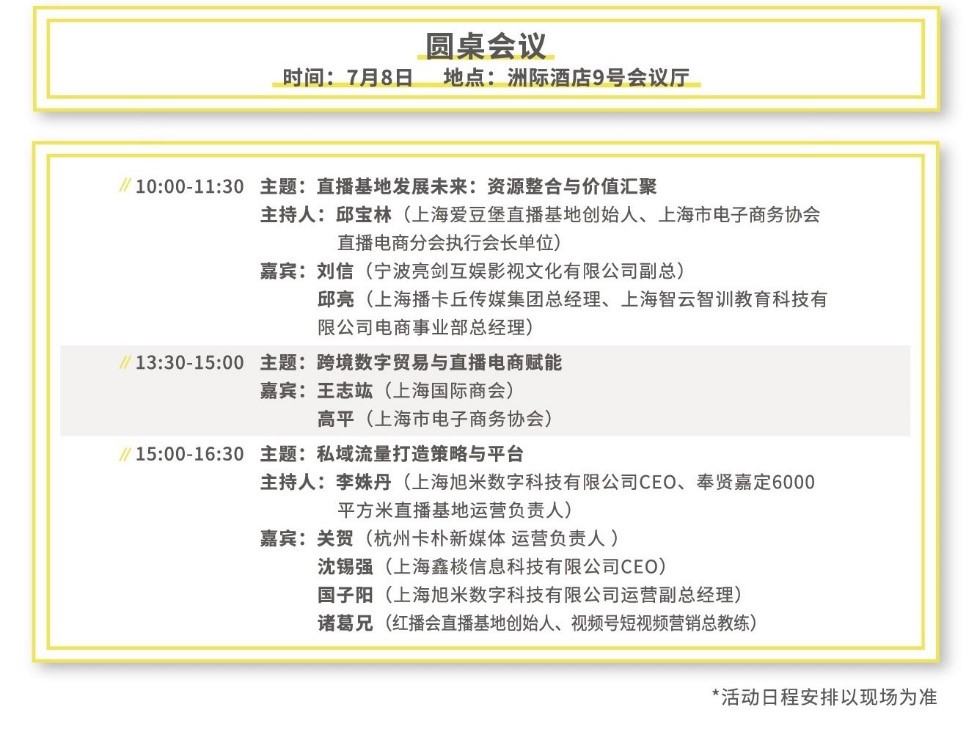 圆桌会议
时间：7月8日　地点：洲际酒店9号会议厅

// 10:00-11:30　主题：直播基地发展未来：资源整合与价值汇聚
主持人：邱宝林（上海爱豆堡直播基地创始人、上海市电子商务协会直播电商分会执行会长单位）
嘉宾：刘信（宁波亮剑互娱影视文化有限公司副总）
邱亮（上海播卡丘传媒集团总经理、上海智云智训教育科技有限公司电商事业部总经理）

// 13:30-15:00　主题：跨境数字贸易与直播电商赋能
嘉宾：王志竑（上海国际商会）
高平（上海市电子商务协会）

// 15:00-16:30　主题：私域流量打造策略与平台
主持人：李姝丹（上海旭米数字科技有限公司CEO、奉贤嘉定6000平方米直播基地运营负责人）
嘉宾：关贺（杭州卡朴新媒体 运营负责人 ）
沈锡强（上海鑫桜信息科技有限公司CEO）
国子阳（上海旭米数字科技有限公司运营副总经理）
诸葛兄（红播会直播基地创始人、视频号短视频营销总教练）

*活动日程安排以现场为准